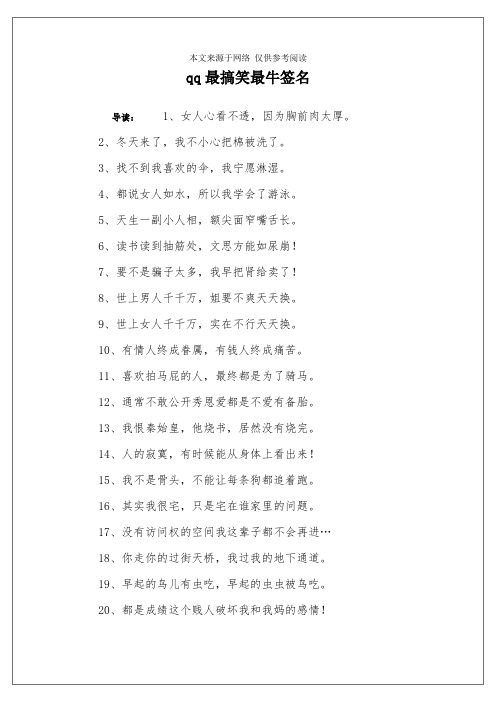 本文来源于网络 仅供参考阅读

qq最搞笑最牛签名

导读： 1、女人心看不透，因为胸前肉太厚。

2、冬天来了，我不小心把棉被洗了。

3、找不到我喜欢的伞，我宁愿淋湿。

4、都说女人如水，所以我学会了游泳。

5、天生一副小人相，额尖面窄嘴舌长。

6、读书读到抽筋处，文思方能如尿崩！

7、要不是骗子太多，我早把肾给卖了！

8、世上男人千千万，姐要不爽天天换。

9、世上女人千千万，实在不行天天换。

10、有情人终成眷属，有钱人终成痛苦。

11、喜欢拍马屁的人，最终都是为了骑马。

12、通常不敢公开秀恩爱都是不爱有备胎。

13、我恨秦始皇，他烧书，居然没有烧完。

14、人的寂寞，有时候能从身体上看出来！

15、我不是骨头，不能让每条狗都追着跑。

16、其实我很宅，只是宅在谁家里的问题。

17、没有访问权的空间我这辈子都不会再进…

18、你走你的过街天桥，我过我的地下通道。

19、早起的鸟儿有虫吃，早起的虫虫被鸟吃。

20、都是成绩这个贱人破坏我和我妈的感情！